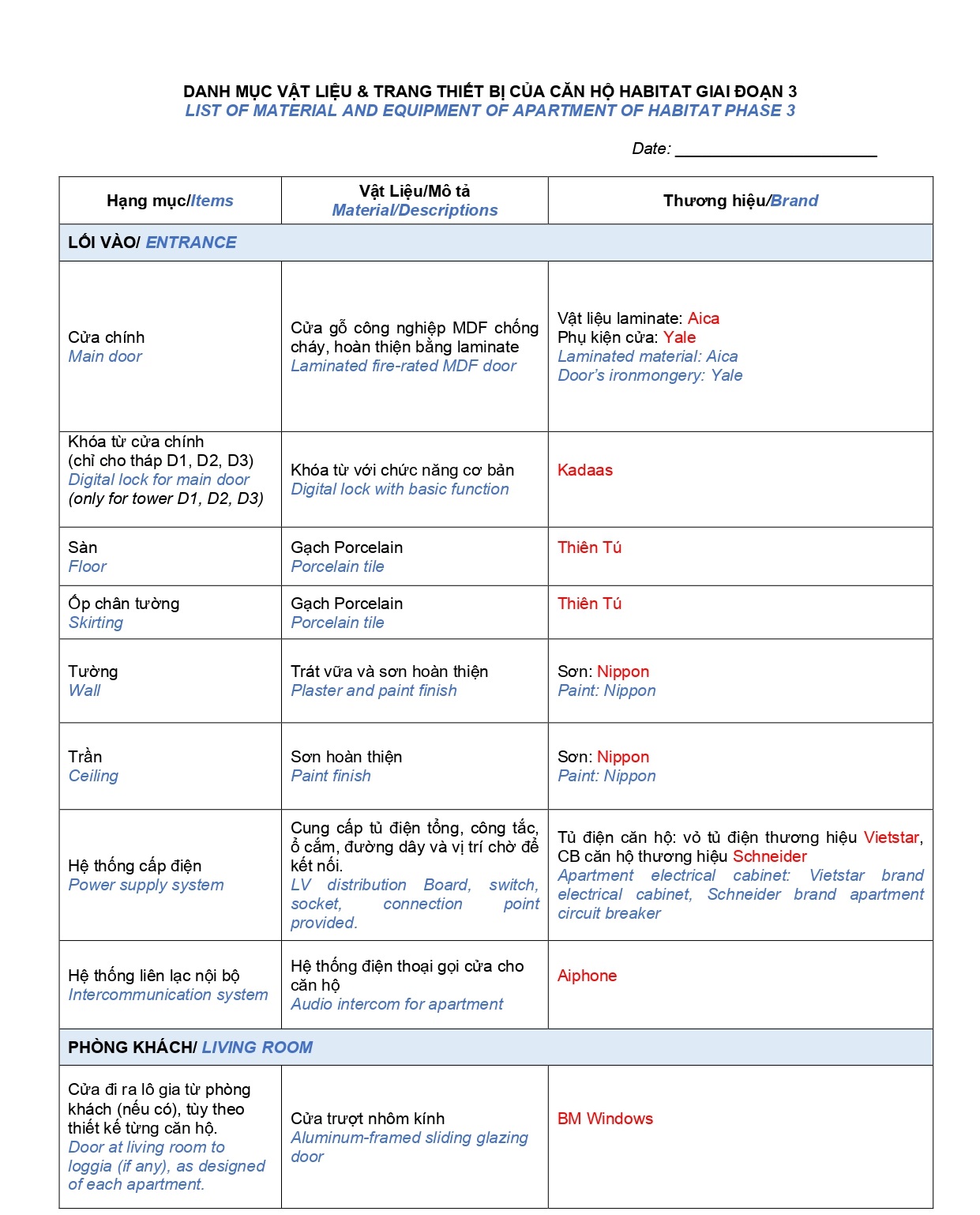 DANH MỤC VẬT LIỆU & TRANG THIẾT BỊ CỦA CĂN HỘ HABITAT GIAI ĐOẠN 3
LIST OF MATERIAL AND EQUIPMENT OF APARTMENT OF HABITAT PHASE 3

Date: ______________________

| Hạng mục/Items | Vật Liệu/Mô tả Material/Descriptions | Thương hiệu/Brand |
|---|---|---|
| LỐI VÀO/ ENTRANCE | | |
| Cửa chính Main door | Cửa gỗ công nghiệp MDF chống cháy, hoàn thiện bằng laminate Laminated fire-rated MDF door | Vật liệu laminate: Aica Phụ kiện cửa: Yale Laminated material: Aica Door's ironmongery: Yale |
| Khóa từ cửa chính (chỉ cho tháp D1, D2, D3) Digital lock for main door (only for tower D1, D2, D3) | Khóa từ với chức năng cơ bản Digital lock with basic function | Kadaas |
| Sàn Floor | Gạch Porcelain Porcelain tile | Thiên Tú |
| Ốp chân tường Skirting | Gạch Porcelain Porcelain tile | Thiên Tú |
| Tường Wall | Trát vữa và sơn hoàn thiện Plaster and paint finish | Sơn: Nippon Paint: Nippon |
| Trần Ceiling | Sơn hoàn thiện Paint finish | Sơn: Nippon Paint: Nippon |
| Hệ thống cấp điện Power supply system | Cung cấp tủ điện tổng, công tắc, ổ cắm, đường dây và vị trí chờ để kết nối. LV distribution Board, switch, socket, connection point provided. | Tủ điện căn hộ: vỏ tủ điện thương hiệu Vietstar, CB căn hộ thương hiệu Schneider Apartment electrical cabinet: Vietstar brand electrical cabinet, Schneider brand apartment circuit breaker |
| Hệ thống liên lạc nội bộ Intercommunication system | Hệ thống điện thoại gọi cửa cho căn hộ Audio intercom for apartment | Aiphone |
| PHÒNG KHÁCH/ LIVING ROOM | | |
| Cửa đi ra lô gia từ phòng khách (nếu có), tùy theo thiết kế từng căn hộ. Door at living room to loggia (if any), as designed of each apartment. | Cửa trượt nhôm kính Aluminum-framed sliding glazing door | BM Windows |